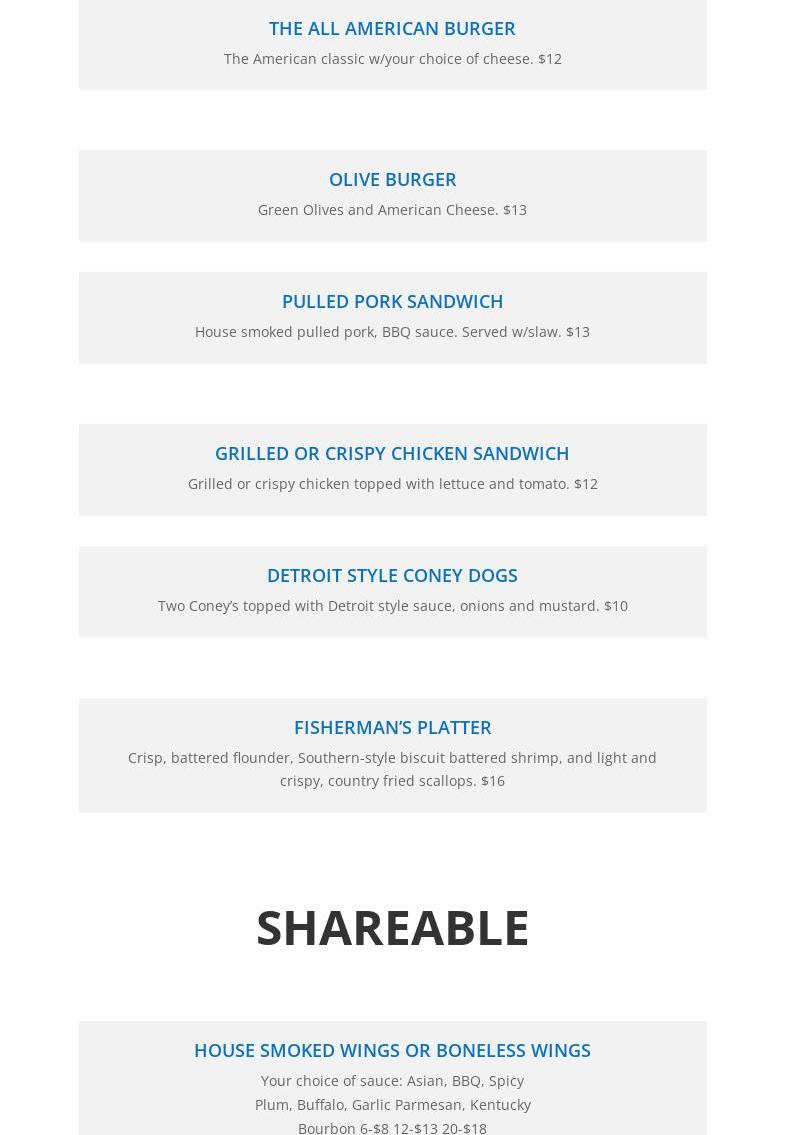 THE ALL AMERICAN BURGER

The American classic w/your choice of cheese. $12

OLIVE BURGER

Green Olives and American Cheese. $13

PULLED PORK SANDWICH

House smoked pulled pork, BBQ sauce. Served w/slaw. $13

GRILLED OR CRISPY CHICKEN SANDWICH

Grilled or crispy chicken topped with lettuce and tomato. $12

DETROIT STYLE CONEY DOGS

Two Coney's topped with Detroit style sauce, onions and mustard. $10

FISHERMAN'S PLATTER

Crisp, battered flounder, Southern-style biscuit battered shrimp, and light and crispy, country fried scallops. $16

SHAREABLE

HOUSE SMOKED WINGS OR BONELESS WINGS

Your choice of sauce: Asian, BBQ, Spicy Plum, Buffalo, Garlic Parmesan, Kentucky Bourbon 6-$8 12-$13 20-$18